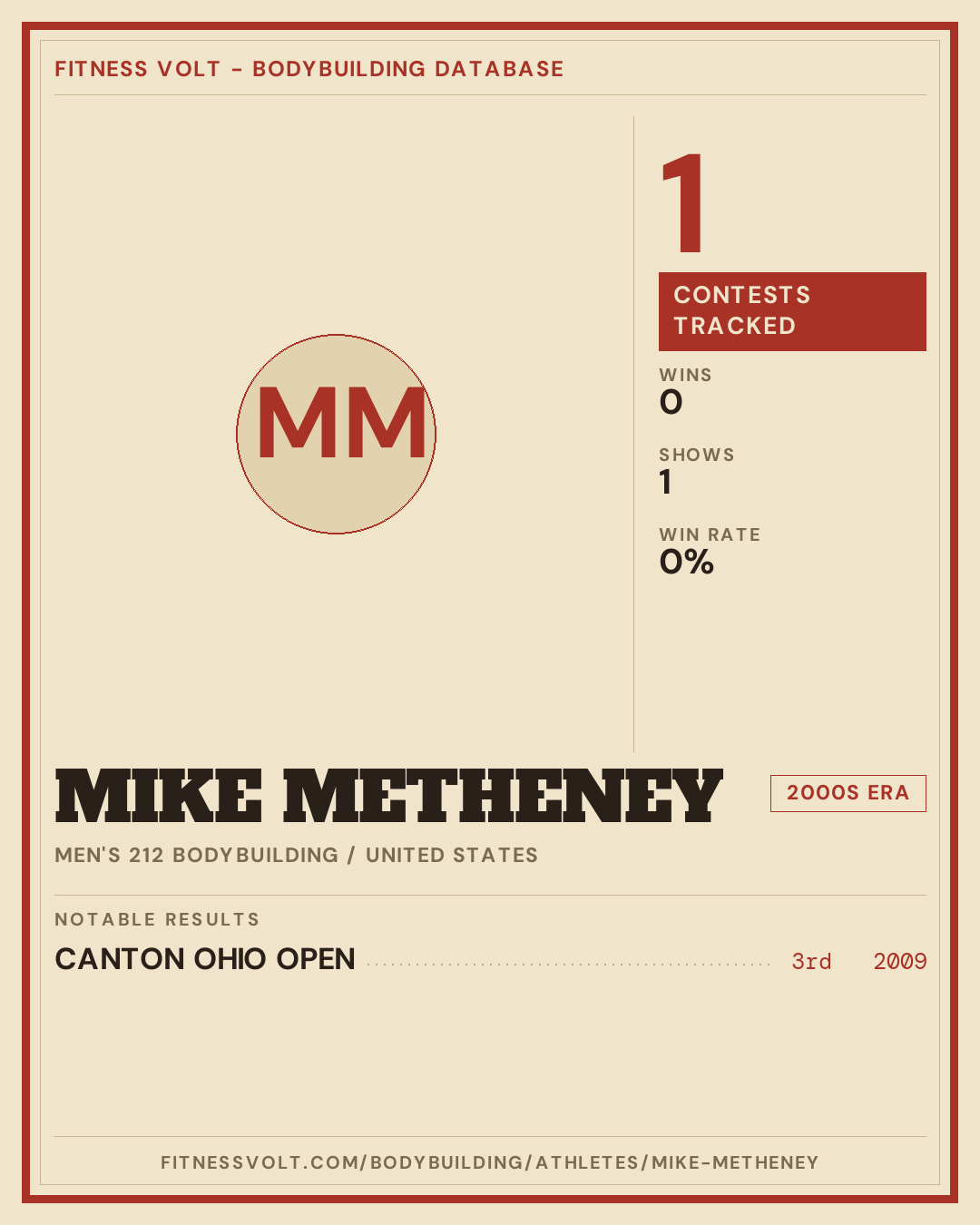 FITNESS VOLT - BODYBUILDING DATABASE

MM

1

CONTESTS TRACKED

WINS
0

SHOWS
1

WIN RATE
0%

MIKE METHENEY

2000S ERA

MEN'S 212 BODYBUILDING / UNITED STATES

NOTABLE RESULTS

CANTON OHIO OPEN 3rd 2009

FITNESSVOLT.COM/BODYBUILDING/ATHLETES/MIKE-METHENEY